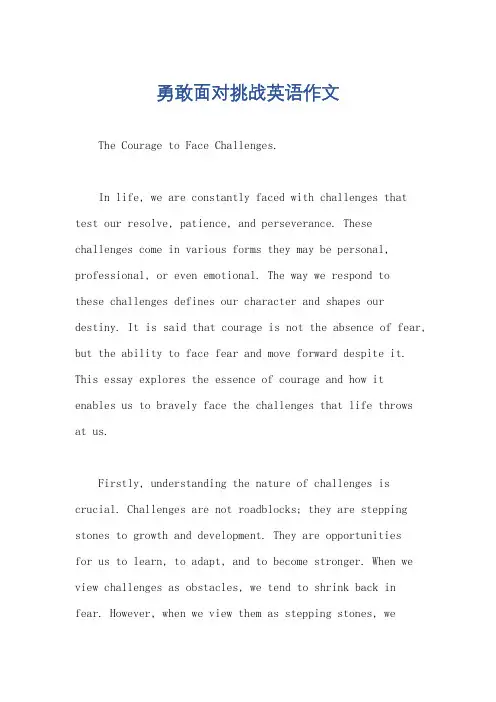 勇敢面对挑战英语作文

The Courage to Face Challenges.

In life, we are constantly faced with challenges that test our resolve, patience, and perseverance. These challenges come in various forms they may be personal, professional, or even emotional. The way we respond to these challenges defines our character and shapes our destiny. It is said that courage is not the absence of fear, but the ability to face fear and move forward despite it. This essay explores the essence of courage and how it enables us to bravely face the challenges that life throws at us.

Firstly, understanding the nature of challenges is crucial. Challenges are not roadblocks; they are stepping stones to growth and development. They are opportunities for us to learn, to adapt, and to become stronger. When we view challenges as obstacles, we tend to shrink back in fear. However, when we view them as stepping stones, we